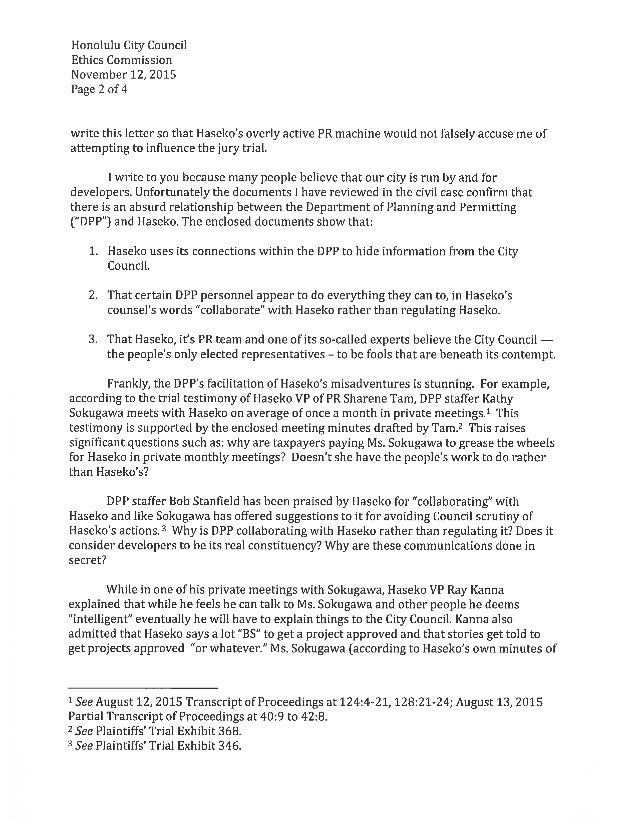 Honolulu City Council
Ethics Commission
November 12, 2015
Page 2 of 4

write this letter so that Haseko's overly active PR machine would not falsely accuse me of attempting to influence the jury trial.

I write to you because many people believe that our city is run by and for developers. Unfortunately the documents I have reviewed in the civil case confirm that there is an absurd relationship between the Department of Planning and Permitting ("DPP") and Haseko. The enclosed documents show that:

1. Haseko uses its connections within the DPP to hide information from the City Council.

2. That certain DPP personnel appear to do everything they can to, in Haseko's counsel's words "collaborate" with Haseko rather than regulating Haseko.

3. That Haseko, it's PR team and one of its so-called experts believe the City Council — the people's only elected representatives – to be fools that are beneath its contempt.

Frankly, the DPP's facilitation of Haseko's misadventures is stunning. For example, according to the trial testimony of Haseko VP of PR Sharene Tam, DPP staffer Kathy Sokugawa meets with Haseko on average of once a month in private meetings.$^1$ This testimony is supported by the enclosed meeting minutes drafted by Tam.$^2$ This raises significant questions such as: why are taxpayers paying Ms. Sokugawa to grease the wheels for Haseko in private monthly meetings? Doesn't she have the people's work to do rather than Haseko's?

DPP staffer Bob Stanfield has been praised by Haseko for "collaborating" with Haseko and like Sokugawa has offered suggestions to it for avoiding Council scrutiny of Haseko's actions.$^3$ Why is DPP collaborating with Haseko rather than regulating it? Does it consider developers to be its real constituency? Why are these communications done in secret?

While in one of his private meetings with Sokugawa, Haseko VP Ray Kanna explained that while he feels he can talk to Ms. Sokugawa and other people he deems "intelligent" eventually he will have to explain things to the City Council. Kanna also admitted that Haseko says a lot "BS" to get a project approved and that stories get told to get projects approved "or whatever." Ms. Sokugawa (according to Haseko's own minutes of

$^1$ See August 12, 2015 Transcript of Proceedings at 124:4-21, 128:21-24; August 13, 2015 Partial Transcript of Proceedings at 40:9 to 42:8.
$^2$ See Plaintiffs' Trial Exhibit 368.
$^3$ See Plaintiffs' Trial Exhibit 346.